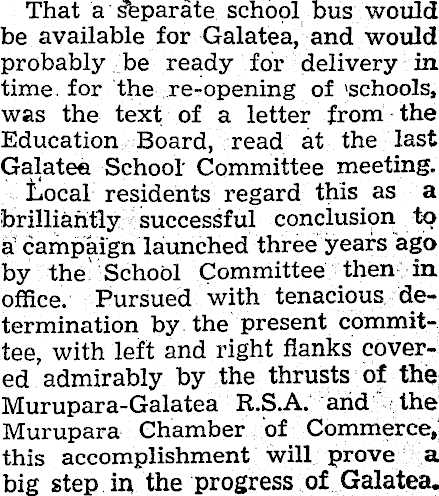 That a separate school bus would be available for Galatea, and would probably be ready for delivery in time for the re-opening of schools, was the text of a letter from the Education Board, read at the last Galatea School Committee meeting.

Local residents regard this as a brilliantly successful conclusion to a campaign launched three years ago by the School Committee then in office. Pursued with tenacious determination by the present committee, with left and right flanks covered admirably by the thrusts of the Murupara-Galatea R.S.A. and the Murupara Chamber of Commerce, this accomplishment will prove a big step in the progress of Galatea.